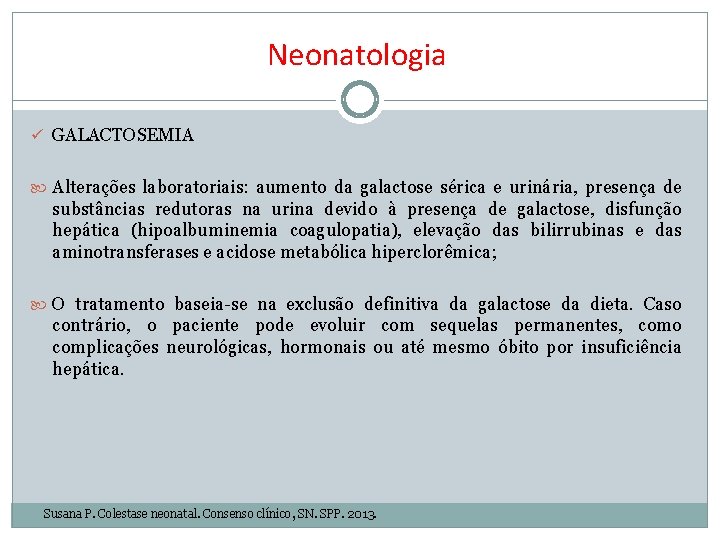 Neonatologia

✓ GALACTOSEMIA

Alterações laboratoriais: aumento da galactose sérica e urinária, presença de substâncias redutoras na urina devido à presença de galactose, disfunção hepática (hipoalbuminemia coagulopatia), elevação das bilirrubinas e das aminotransferases e acidose metabólica hiperclorêmica;

O tratamento baseia-se na exclusão definitiva da galactose da dieta. Caso contrário, o paciente pode evoluir com sequelas permanentes, como complicações neurológicas, hormonais ou até mesmo óbito por insuficiência hepática.

Susana P. Colestase neonatal. Consenso clínico, SN. SPP. 2013.